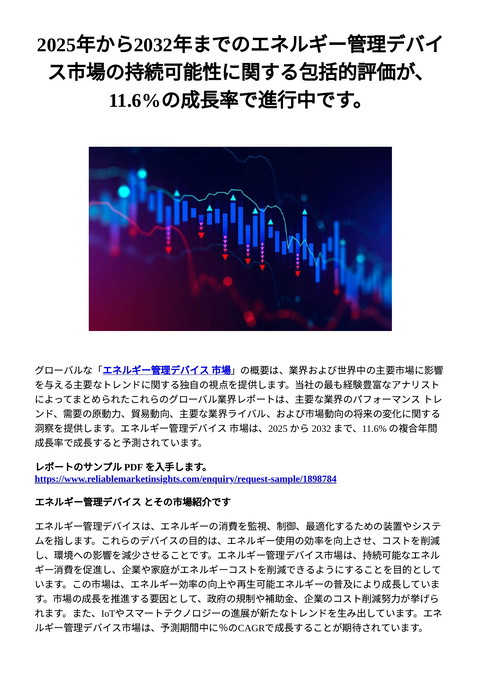 2025年から2032年までのエネルギー管理デバイス市場の持続可能性に関する包括的評価が、11.6%の成長率で進行中です。

グローバルな「エネルギー管理デバイス 市場」の概要は、業界および世界中の主要市場に影響を与える主要なトレンドに関する独自の視点を提供します。当社の最も経験豊富なアナリストによってまとめられたこれらのグローバル業界レポートは、主要な業界のパフォーマンス トレンド、需要の原動力、貿易動向、主要な業界ライバル、および市場動向の将来の変化に関する洞察を提供します。エネルギー管理デバイス 市場は、2025 から 2032 まで、11.6% の複合年間成長率で成長すると予測されています。

レポートのサンプル PDF を入手します。
https://www.reliablemarketinsights.com/enquiry/request-sample/1898784

エネルギー管理デバイス とその市場紹介です

エネルギー管理デバイスは、エネルギーの消費を監視、制御、最適化するための装置やシステムを指します。これらのデバイスの目的は、エネルギー使用の効率を向上させ、コストを削減し、環境への影響を減少させることです。エネルギー管理デバイス市場は、持続可能なエネルギー消費を促進し、企業や家庭がエネルギーコストを削減できるようにすることを目的としています。この市場は、エネルギー効率の向上や再生可能エネルギーの普及により成長しています。市場の成長を推進する要因として、政府の規制や補助金、企業のコスト削減努力が挙げられます。また、IoTやスマートテクノロジーの進展が新たなトレンドを生み出しています。エネルギー管理デバイス市場は、予測期間中に%のCAGRで成長することが期待されています。